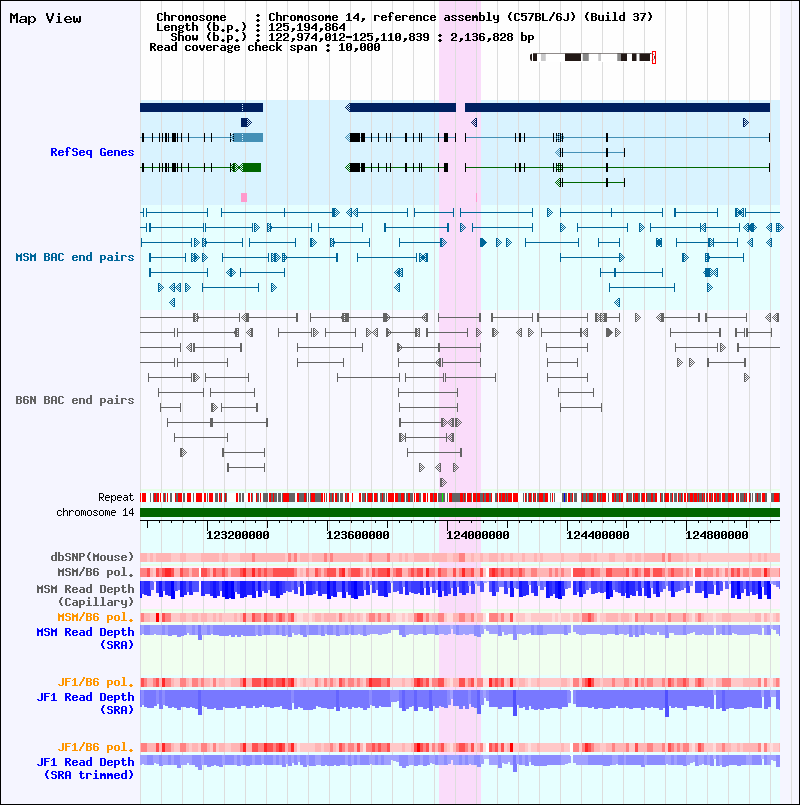 Map View

Chromosome : Chromosome 14, reference assembly (C57BL/6J) (Build 37)
Length (b.p.) : 125,194,864
Show (b.p.) : 122,974,012-125,110,839 : 2,136,828 bp
Read coverage check span : 10,000

RefSeq Genes

MSM BAC end pairs

B6N BAC end pairs

Repeat
chromosome 14

123200000
123600000
124000000
124400000
124800000

dbSNP(Mouse)
MSM/B6 pol.
MSM Read Depth (Capillary)
MSM/B6 pol.
MSM Read Depth (SRA)
JF1/B6 pol.
JF1 Read Depth (SRA)
JF1/B6 pol.
JF1 Read Depth (SRA trimmed)